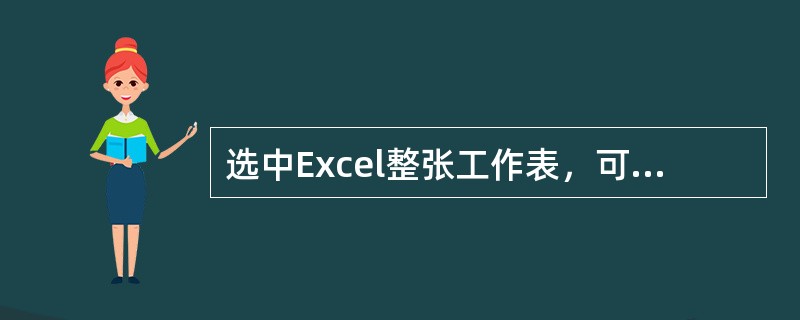 选中Excel整张工作表，可...